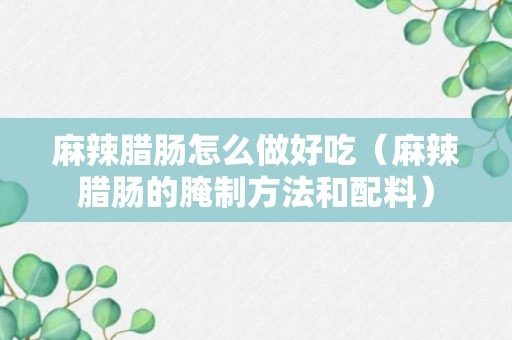 麻辣腊肠怎么做好吃（麻辣腊肠的腌制方法和配料）